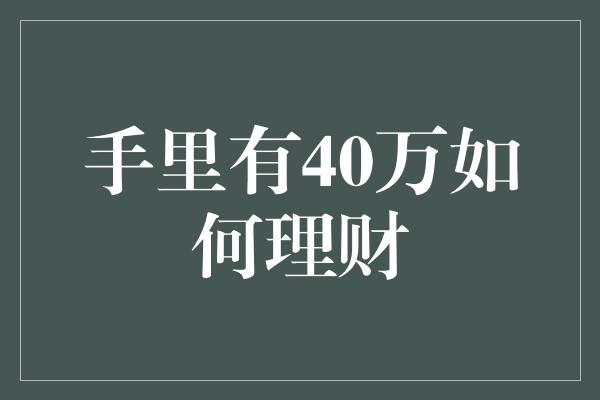 手里有40万如何理财